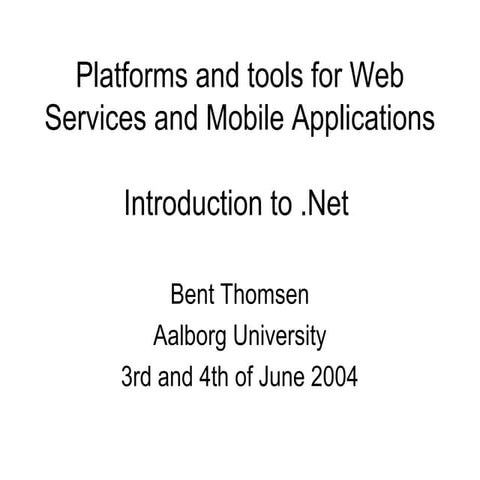 Platforms and tools for Web Services and Mobile Applications

Introduction to .Net

Bent Thomsen
Aalborg University
3rd and 4th of June 2004